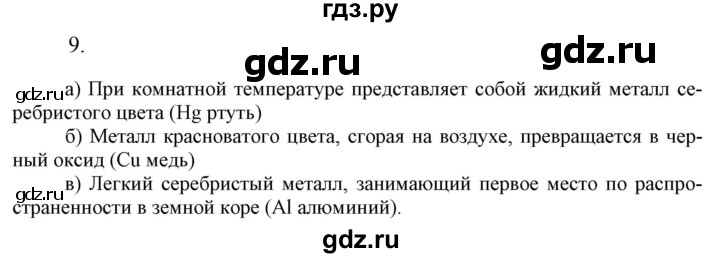 гдз.ру

9.

gdz.ru gdz.ru

gdz.ru а) При комнатной температуре представляет собой жидкий металл серебристого цвета (Hg ртуть)

б) Металл красноватого цвета, сгорая на воздухе, превращается в черный оксид (Cu медь)

gdz.ru в) Легкий серебристый металл, занимающий первое место по распространенности в земной коре (Al алюминий).

gdz.ru